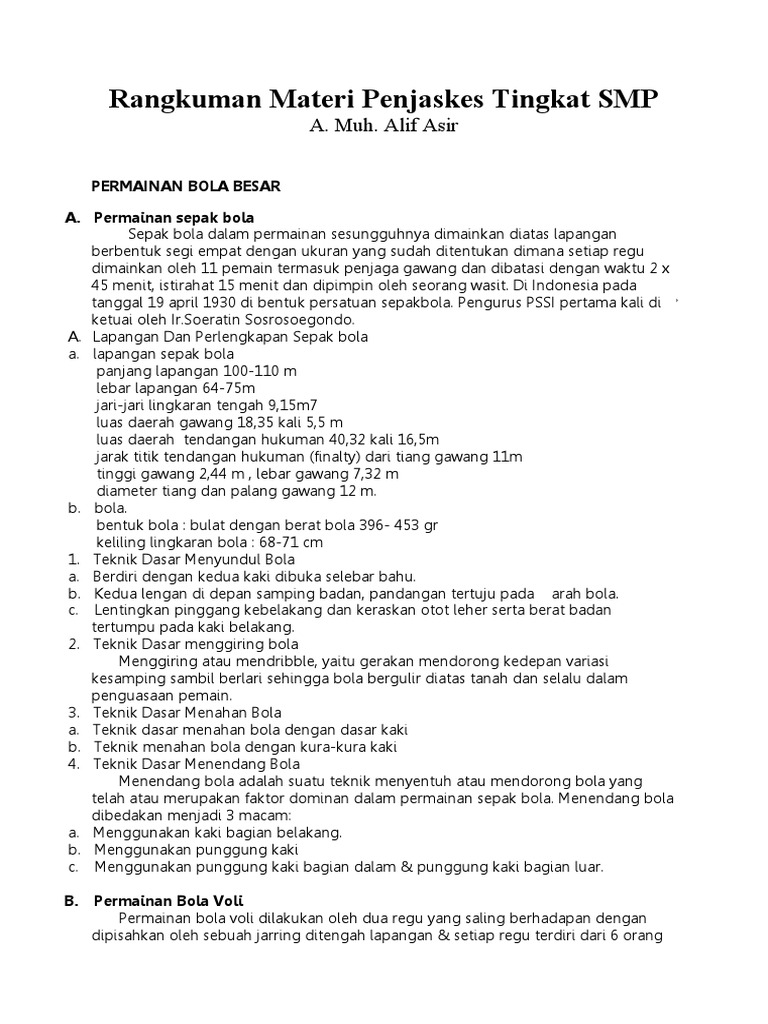 Rangkuman Materi Penjaskes Tingkat SMP
A. Muh. Alif Asir

PERMAINAN BOLA BESAR

A. Permainan sepak bola

Sepak bola dalam permainan sesungguhnya dimainkan diatas lapangan berbentuk segi empat dengan ukuran yang sudah ditentukan dimana setiap regu dimainkan oleh 11 pemain termasuk penjaga gawang dan dibatasi dengan waktu 2 x 45 menit, istirahat 15 menit dan dipimpin oleh seorang wasit. Di Indonesia pada tanggal 19 april 1930 di bentuk persatuan sepakbola. Pengurus PSSI pertama kali di ketuai oleh Ir.Soeratin Sosrosoegondo.

A. Lapangan Dan Perlengkapan Sepak bola
a. lapangan sepak bola
panjang lapangan 100-110 m
lebar lapangan 64-75m
jari-jari lingkaran tengah 9,15m7
luas daerah gawang 18,35 kali 5,5 m
luas daerah tendangan hukuman 40,32 kali 16,5m
jarak titik tendangan hukuman (finalty) dari tiang gawang 11m
tinggi gawang 2,44 m , lebar gawang 7,32 m
diameter tiang dan palang gawang 12 m.
b. bola.
bentuk bola : bulat dengan berat bola 396- 453 gr
keliling lingkaran bola : 68-71 cm
1. Teknik Dasar Menyundul Bola
a. Berdiri dengan kedua kaki dibuka selebar bahu.
b. Kedua lengan di depan samping badan, pandangan tertuju pada arah bola.
c. Lentingkan pinggang kebelakang dan keraskan otot leher serta berat badan tertumpu pada kaki belakang.
2. Teknik Dasar menggiring bola
Menggiring atau mendribble, yaitu gerakan mendorong kedepan variasi kesamping sambil berlari sehingga bola bergulir diatas tanah dan selalu dalam penguasaan pemain.
3. Teknik Dasar Menahan Bola
a. Teknik dasar menahan bola dengan dasar kaki
b. Teknik menahan bola dengan kura-kura kaki
4. Teknik Dasar Menendang Bola
Menendang bola adalah suatu teknik menyentuh atau mendorong bola yang telah atau merupakan faktor dominan dalam permainan sepak bola. Menendang bola dibedakan menjadi 3 macam:
a. Menggunakan kaki bagian belakang.
b. Menggunakan punggung kaki
c. Menggunakan punggung kaki bagian dalam & punggung kaki bagian luar.

B. Permainan Bola Voli

Permainan bola voli dilakukan oleh dua regu yang saling berhadapan dengan dipisahkan oleh sebuah jarring ditengah lapangan & setiap regu terdiri dari 6 orang